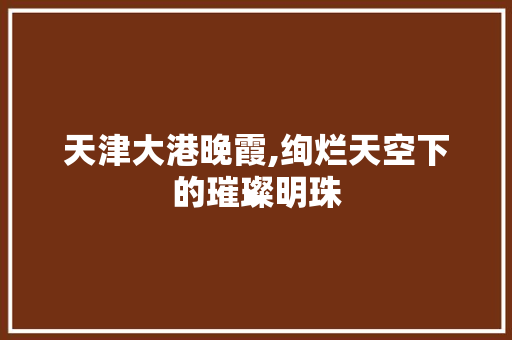 天津大港晚霞,绚烂天空下的璀璨明珠